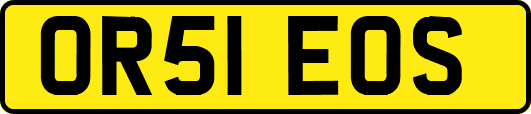 OR51 EOS